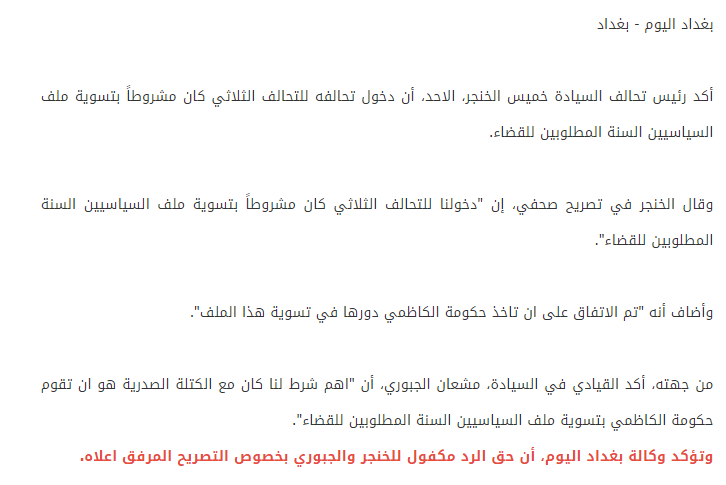 بغداد اليوم - بغداد

أكد رئيس تحالف السيادة خميس الخنجر، الاحد، أن دخول تحالفه للتحالف الثلاثي كان مشروطاً بتسوية ملف السياسيين السنة المطلوبين للقضاء.

وقال الخنجر في تصريح صحفي، إن "دخولنا للتحالف الثلاثي كان مشروطاً بتسوية ملف السياسيين السنة المطلوبين للقضاء".

وأضاف أنه "تم الاتفاق على ان تاخذ حكومة الكاظمي دورها في تسوية هذا الملف".

من جهته، أكد القيادي في السيادة، مشعان الجبوري، أن "اهم شرط لنا كان مع الكتلة الصدرية هو ان تقوم حكومة الكاظمي بتسوية ملف السياسيين السنة المطلوبين للقضاء".

وتؤكد وكالة بغداد اليوم، أن حق الرد مكفول للخنجر والجبوري بخصوص التصريح المرفق اعلاه.